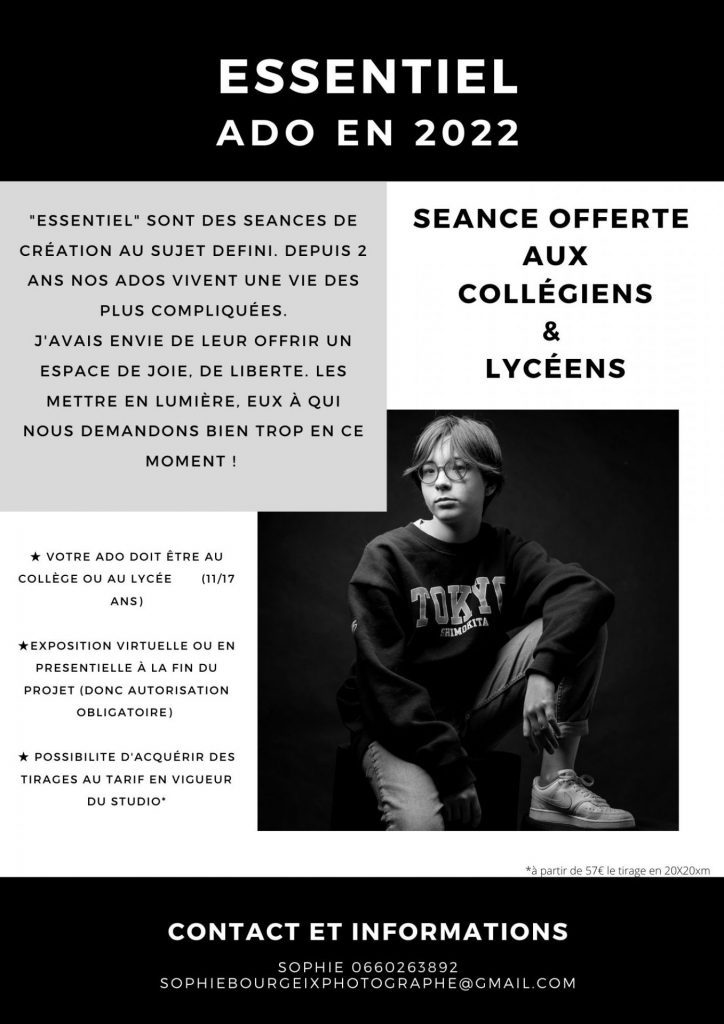 ESSENTIEL
ADO EN 2022

"ESSENTIEL" SONT DES SEANCES DE CRÉATION AU SUJET DEFINI. DEPUIS 2 ANS NOS ADOS VIVENT UNE VIE DES PLUS COMPLIQUÉES.
J'AVAIS ENVIE DE LEUR OFFRIR UN ESPACE DE JOIE, DE LIBERTE. LES METTRE EN LUMIÈRE, EUX À QUI NOUS DEMANDONS BIEN TROP EN CE MOMENT !

SEANCE OFFERTE AUX COLLÉGIENS & LYCÉENS

★ VOTRE ADO DOIT ÊTRE AU COLLÈGE OU AU LYCÉE (11/17 ANS)

★EXPOSITION VIRTUELLE OU EN PRESENTIELLE À LA FIN DU PROJET (DONC AUTORISATION OBLIGATOIRE)

★ POSSIBILITE D'ACQUÉRIR DES TIRAGES AU TARIF EN VIGUEUR DU STUDIO*

TOKYO
SHIMOKITA

*à partir de 57€ le tirage en 20X20xm

CONTACT ET INFORMATIONS
SOPHIE 0660263892
SOPHIEBOURGEIXPHOTOGRAPHE@GMAIL.COM